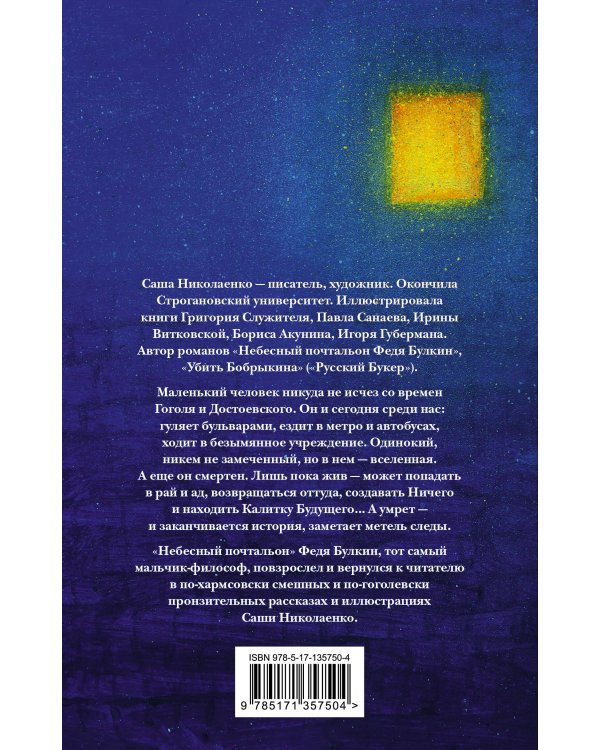 Саша Николаенко — писатель, художник. Окончила Строгановский университет. Иллюстрировала книги Григория Служителя, Павла Санаева, Ирины Витковской, Бориса Акунина, Игоря Губермана. Автор романов «Небесный почтальон Федя Булкин», «Убить Бобрыкина» («Русский Букер»).

Маленький человек никуда не исчез со времен Гоголя и Достоевского. Он и сегодня среди нас: гуляет бульварами, ездит в метро и автобусах, ходит в безымянное учреждение. Одинокий, никем не замеченный, но в нем — вселенная. А еще он смертен. Лишь пока жив — может попадать в рай и ад, возвращаться оттуда, создавать Ничего и находить Калитку Будущего… А умрет — и заканчивается история, заметает метель следы.

«Небесный почтальон» Федя Булкин, тот самый мальчик-философ, повзрослел и вернулся к читателю в по-хармсовски смешных и по-гоголевски пронзительных рассказах и иллюстрациях Саши Николаенко.

ISBN 978-5-17-135750-4

9 785171 357504 >